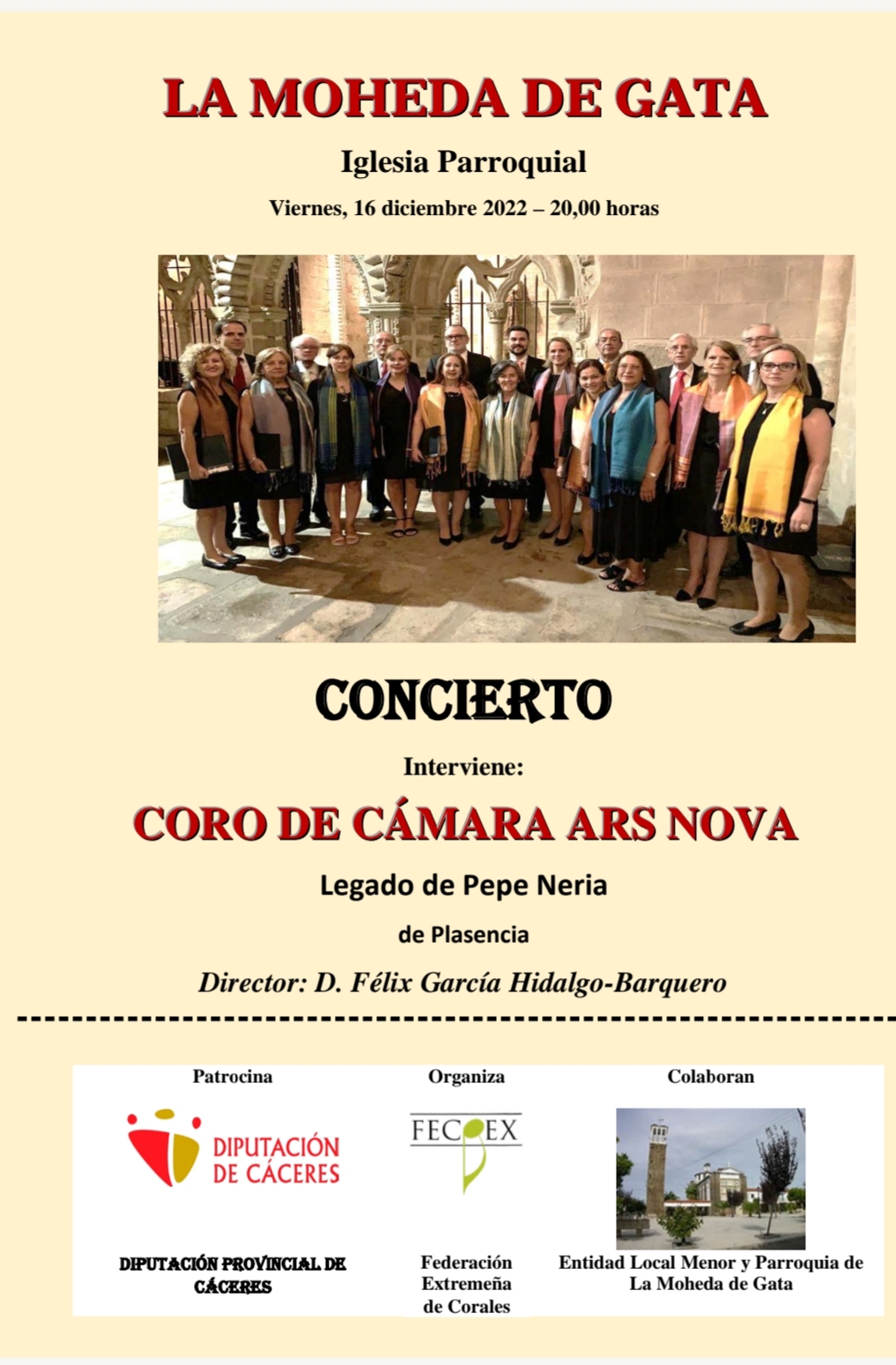 LA MOHEDA DE GATA

Iglesia Parroquial

Viernes, 16 diciembre 2022 – 20,00 horas

CONCIERTO

Interviene:

CORO DE CÁMARA ARS NOVA

Legado de Pepe Neria

de Plasencia

Director: D. Félix García Hidalgo-Barquero

Patrocina

DIPUTACIÓN DE CÁCERES

DIPUTACIÓN PROVINCIAL DE CÁCERES

Organiza

FECOEX

Federación Extremeña de Corales

Colaboran

Entidad Local Menor y Parroquia de La Moheda de Gata